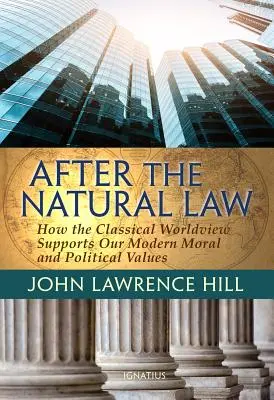 AFTER THE NATURAL LAW

How the Classical Worldview Supports Our Modern Moral and Political Values

JOHN LAWRENCE HILL

IGNATIUS